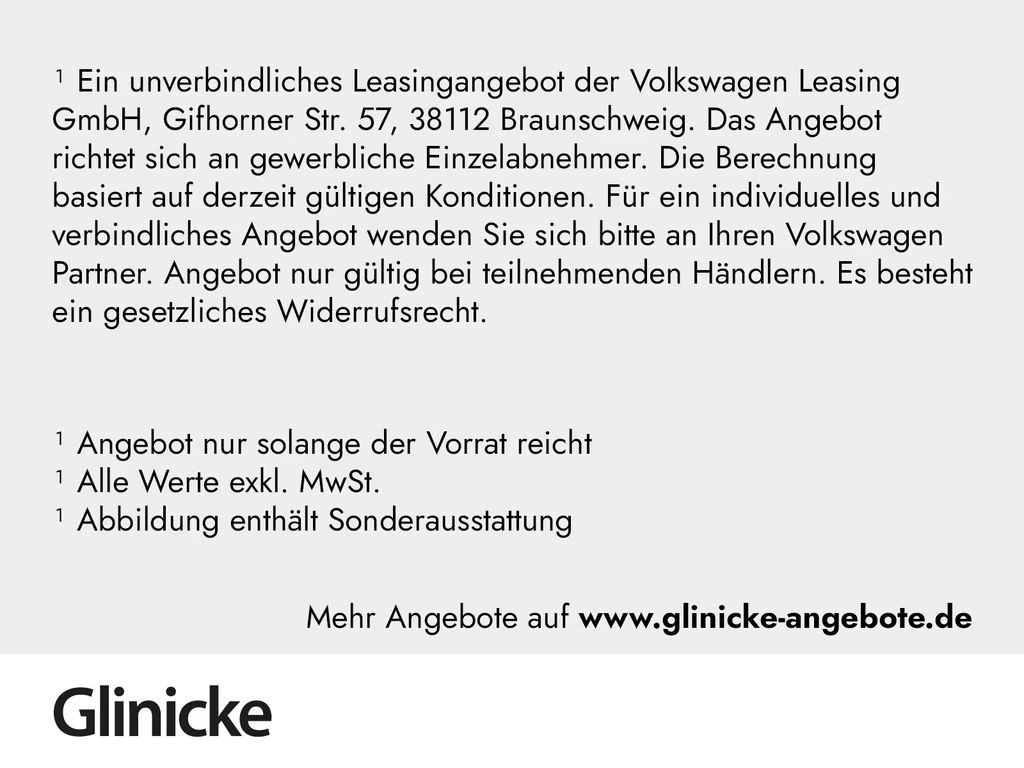 $^{1}$ Ein unverbindliches Leasingangebot der Volkswagen Leasing GmbH, Gifhorner Str. 57, 38112 Braunschweig. Das Angebot richtet sich an gewerbliche Einzelabnehmer. Die Berechnung basiert auf derzeit gültigen Konditionen. Für ein individuelles und verbindliches Angebot wenden Sie sich bitte an Ihren Volkswagen Partner. Angebot nur gültig bei teilnehmenden Händlern. Es besteht ein gesetzliches Widerrufsrecht.

$^{1}$ Angebot nur solange der Vorrat reicht
$^{1}$ Alle Werte exkl. MwSt.
$^{1}$ Abbildung enthält Sonderausstattung

Mehr Angebote auf www.glinicke-angebote.de

Glinicke